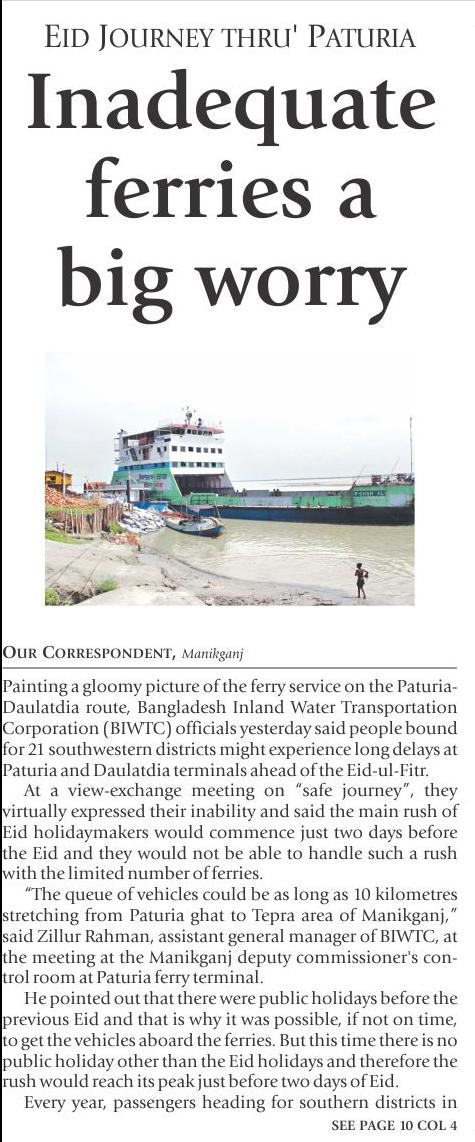 EID JOURNEY THRU' PATURIA

Inadequate ferries a big worry

OUR CORRESPONDENT, Manikganj

Painting a gloomy picture of the ferry service on the Paturia-Daulatdia route, Bangladesh Inland Water Transportation Corporation (BIWTC) officials yesterday said people bound for 21 southwestern districts might experience long delays at Paturia and Daulatdia terminals ahead of the Eid-ul-Fitr.

At a view-exchange meeting on "safe journey", they virtually expressed their inability and said the main rush of Eid holidaymakers would commence just two days before the Eid and they would not be able to handle such a rush with the limited number of ferries.

"The queue of vehicles could be as long as 10 kilometres stretching from Paturia ghat to Tepra area of Manikganj," said Zillur Rahman, assistant general manager of BIWTC, at the meeting at the Manikganj deputy commissioner's control room at Paturia ferry terminal.

He pointed out that there were public holidays before the previous Eid and that is why it was possible, if not on time, to get the vehicles aboard the ferries. But this time there is no public holiday other than the Eid holidays and therefore the rush would reach its peak just before two days of Eid.

Every year, passengers heading for southern districts in

SEE PAGE 10 COL 4